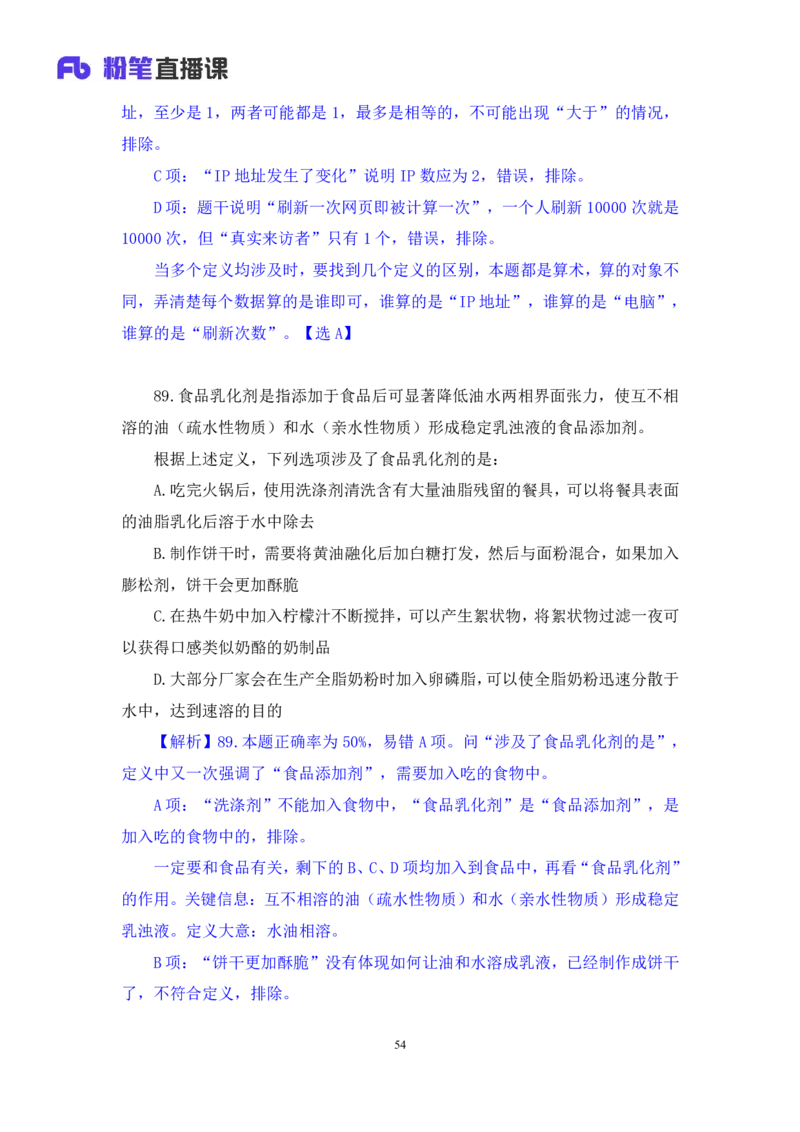 Fb 粉笔直播课

址，至少是 1，两者可能都是 1，最多是相等的，不可能出现“大于”的情况，排除。

C 项：“IP 地址发生了变化”说明 IP 数应为 2，错误，排除。

D 项：题干说明“刷新一次网页即被计算一次”，一个人刷新 10000 次就是 10000 次，但“真实来访者”只有 1 个，错误，排除。

当多个定义均涉及时，要找到几个定义的区别，本题都是算术，算的对象不同，弄清楚每个数据算的是谁即可，谁算的是“IP 地址”，谁算的是“电脑”，谁算的是“刷新次数”。【选 A】

89.食品乳化剂是指添加于食品后可显著降低油水两相界面张力，使互不相溶的油（疏水性物质）和水（亲水性物质）形成稳定乳浊液的食品添加剂。

根据上述定义，下列选项涉及了食品乳化剂的是：

A.吃完火锅后，使用洗涤剂清洗含有大量油脂残留的餐具，可以将餐具表面的油脂乳化后溶于水中除去

B.制作饼干时，需要将黄油融化后加白糖打发，然后与面粉混合，如果加入膨松剂，饼干会更加酥脆

C.在热牛奶中加入柠檬汁不断搅拌，可以产生絮状物，将絮状物过滤一夜可以获得口感类似奶酪的奶制品

D.大部分厂家会在生产全脂奶粉时加入卵磷脂，可以使全脂奶粉迅速分散于水中，达到速溶的目的

【解析】89.本题正确率为 50%，易错 A 项。问“涉及了食品乳化剂的是”，定义中又一次强调了“食品添加剂”，需要加入吃的食物中。

A 项：“洗涤剂”不能加入食物中，“食品乳化剂”是“食品添加剂”，是加入吃的食物中的，排除。

一定要和食品有关，剩下的 B、C、D 项均加入到食品中，再看“食品乳化剂”的作用。关键信息：互不相溶的油（疏水性物质）和水（亲水性物质）形成稳定乳浊液。定义大意：水油相溶。

B 项：“饼干更加酥脆”没有体现如何让油和水溶成乳液，已经制作成饼干了，不符合定义，排除。

54